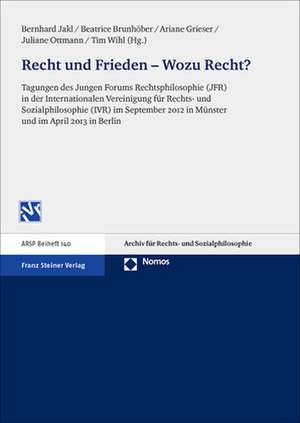 Bernhard Jakl / Beatrice Brunhöber / Ariane Grieser / Juliane Ottmann / Tim Wihl (Hg.)

Recht und Frieden – Wozu Recht?

Tagungen des Jungen Forums Rechtsphilosophie (JFR) in der Internationalen Vereinigung für Rechts- und Sozialphilosophie (IVR) im September 2012 in Münster und im April 2013 in Berlin

ARSP Beiheft 140

Archiv für Rechts- und Sozialphilosophie

Franz Steiner Verlag

Nomos